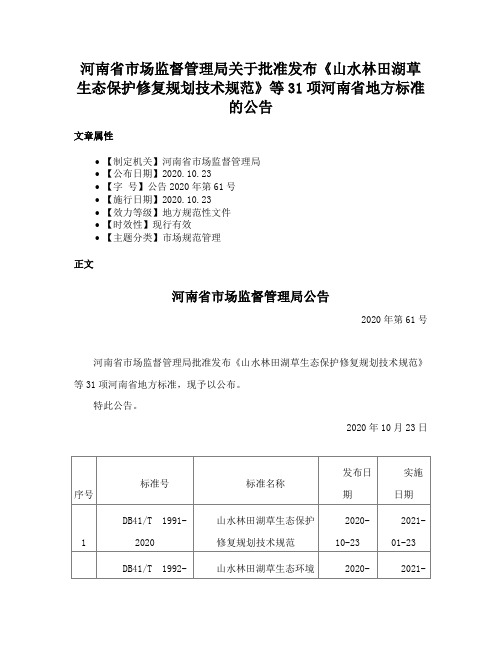 河南省市场监督管理局关于批准发布《山水林田湖草生态保护修复规划技术规范》等31项河南省地方标准的公告

文章属性

- 【制定机关】河南省市场监督管理局
- 【公布日期】2020.10.23
- 【字　号】公告2020年第61号
- 【施行日期】2020.10.23
- 【效力等级】地方规范性文件
- 【时效性】现行有效
- 【主题分类】市场规范管理

正文

河南省市场监督管理局公告

2020年第61号

河南省市场监督管理局批准发布《山水林田湖草生态保护修复规划技术规范》等31项河南省地方标准，现予以公布。

特此公告。

2020年10月23日

| 序号 | 标准号 | 标准名称 | 发布日期 | 实施日期 |
|---|---|---|---|---|
| 1 | DB41/T 1991-2020 | 山水林田湖草生态保护修复规划技术规范 | 2020-10-23 | 2021-01-23 |
| | DB41/T 1992- | 山水林田湖草生态环境 | 2020- | 2021- |